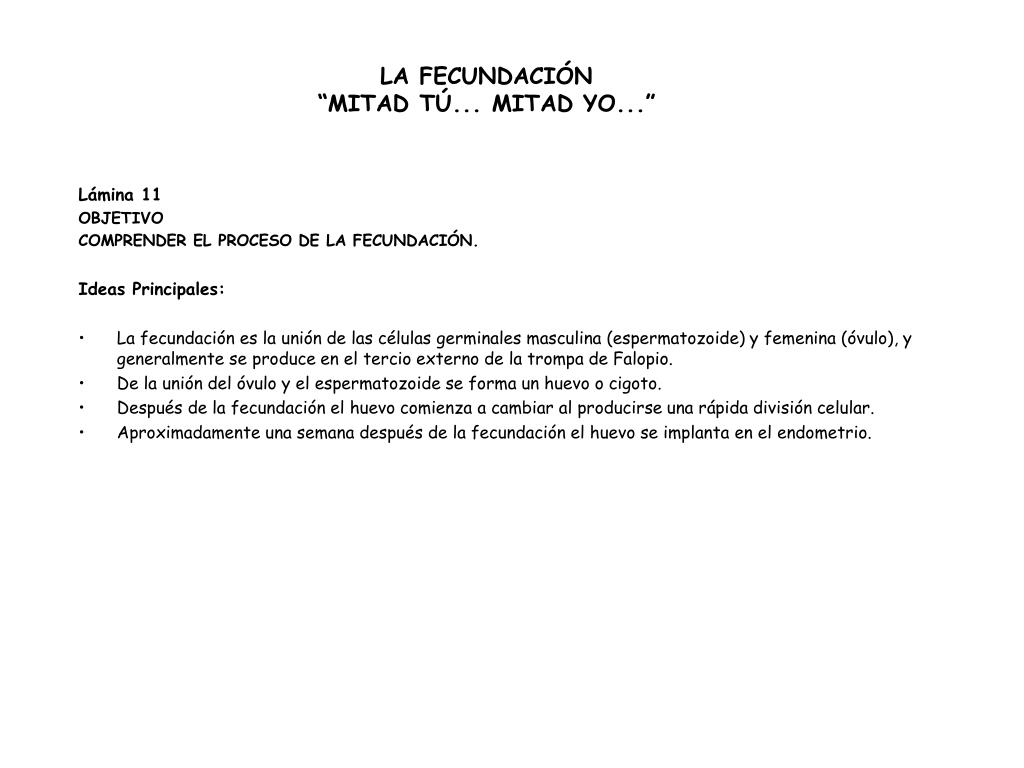 LA FECUNDACIÓN
“MITAD TÚ... MITAD YO...”

Lámina 11
OBJETIVO
COMPRENDER EL PROCESO DE LA FECUNDACIÓN.

Ideas Principales:

• La fecundación es la unión de las células germinales masculina (espermatozoide) y femenina (óvulo), y generalmente se produce en el tercio externo de la trompa de Falopio.
• De la unión del óvulo y el espermatozoide se forma un huevo o cigoto.
• Después de la fecundación el huevo comienza a cambiar al producirse una rápida división celular.
• Aproximadamente una semana después de la fecundación el huevo se implanta en el endometrio.